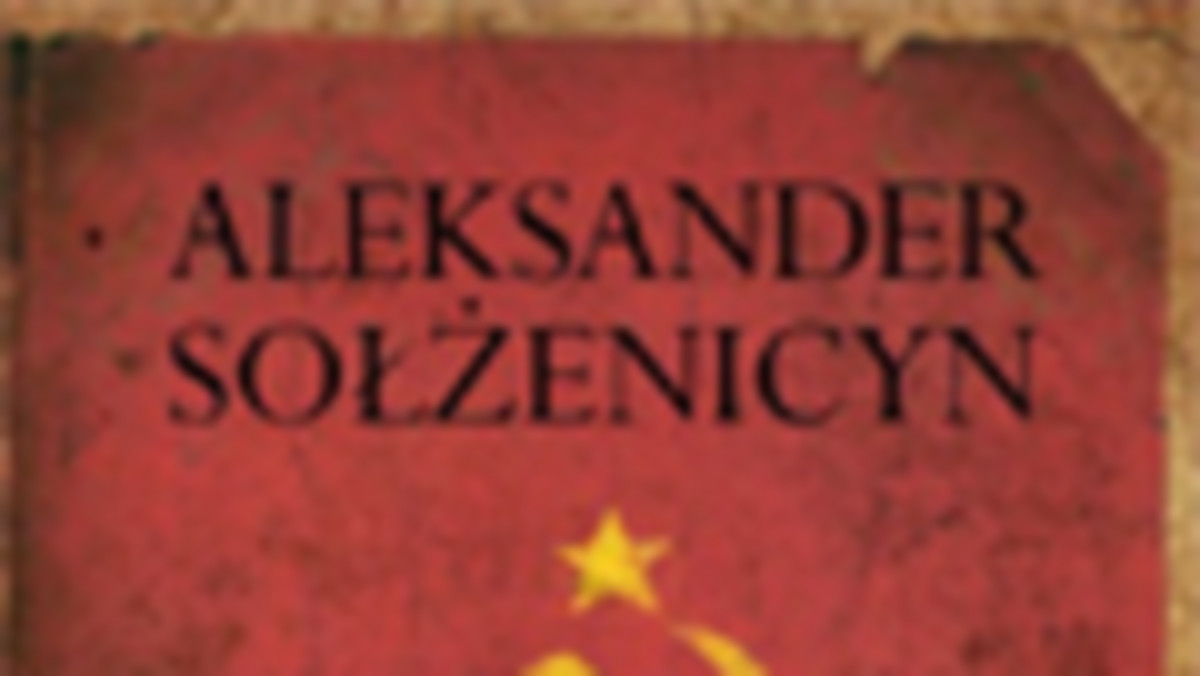 ALEKSANDER
SOŁŻENICYN